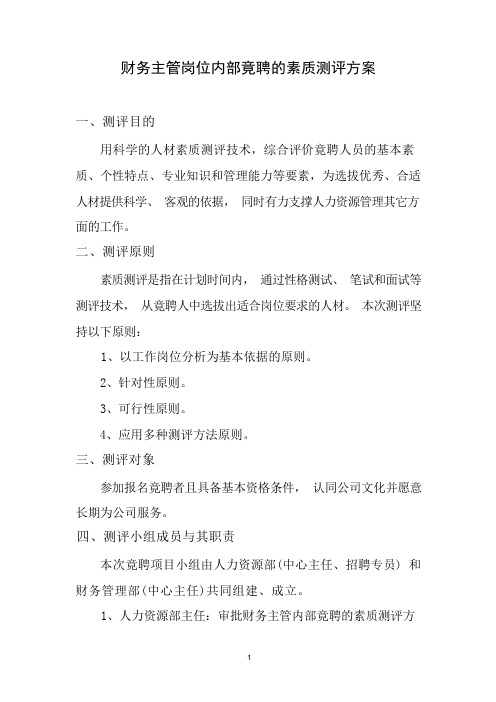 财务主管岗位内部竞聘的素质测评方案

一、测评目的

用科学的人材素质测评技术，综合评价竞聘人员的基本素质、个性特点、专业知识和管理能力等要素，为选拔优秀、合适人材提供科学、 客观的依据， 同时有力支撑人力资源管理其它方面的工作。

二、测评原则

素质测评是指在计划时间内， 通过性格测试、 笔试和面试等测评技术， 从竞聘人中选拔出适合岗位要求的人材。 本次测评坚持以下原则：

1、以工作岗位分析为基本依据的原则。

2、针对性原则。

3、可行性原则。

4、应用多种测评方法原则。

三、测评对象

参加报名竞聘者且具备基本资格条件， 认同公司文化并愿意长期为公司服务。

四、测评小组成员与其职责

本次竞聘项目小组由人力资源部(中心主任、招聘专员) 和财务管理部(中心主任)共同组建、成立。

1、人力资源部主任：审批财务主管内部竞聘的素质测评方

1